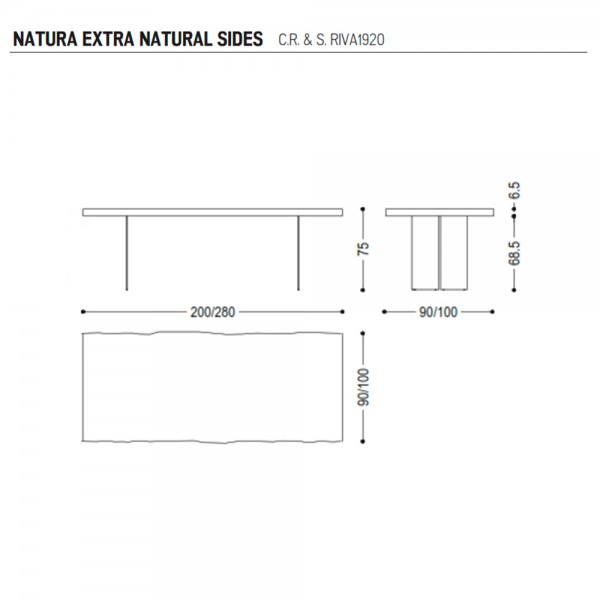 NATURA EXTRA NATURAL SIDES C.R. & S. RIVA1920

75

6.5

68.5

200/280

90/100

90/100